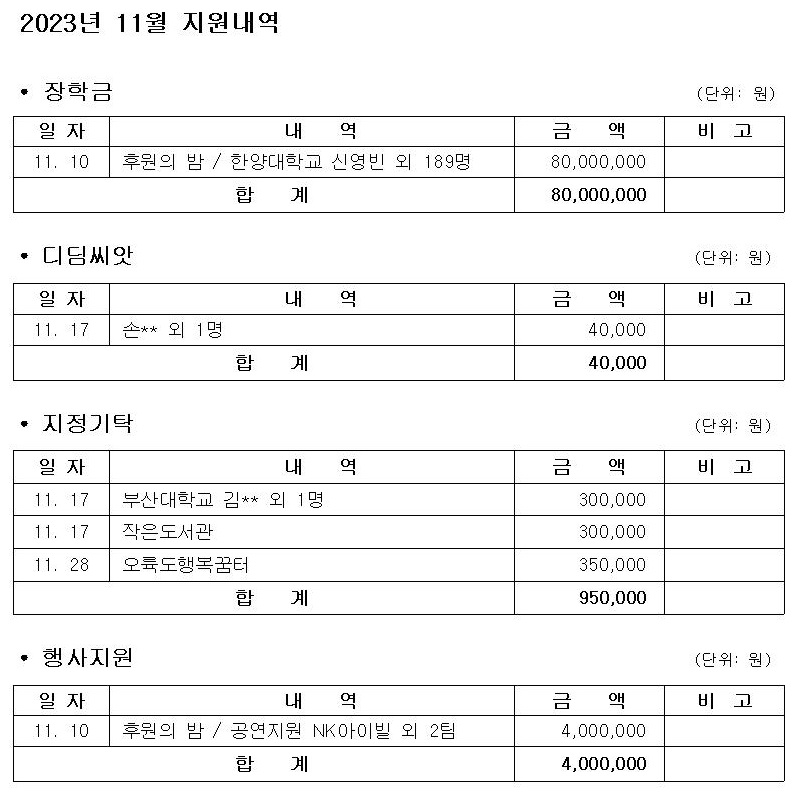 2023년 11월 지원내역

• 장학금

(단위: 원)

| 일 자 | 내 역 | 금 액 | 비 고 |
|---|---|---|---|
| 11. 10 | 후원의 밤 / 한양대학교 신영빈 외 189명 | 80,000,000 | |
| 합 계 | | 80,000,000 | |

• 디딤씨앗

(단위: 원)

| 일 자 | 내 역 | 금 액 | 비 고 |
|---|---|---|---|
| 11. 17 | 손** 외 1명 | 40,000 | |
| 합 계 | | 40,000 | |

• 지정기탁

(단위: 원)

| 일 자 | 내 역 | 금 액 | 비 고 |
|---|---|---|---|
| 11. 17 | 부산대학교 김** 외 1명 | 300,000 | |
| 11. 17 | 작은도서관 | 300,000 | |
| 11. 28 | 오륙도행복꿈터 | 350,000 | |
| 합 계 | | 950,000 | |

• 행사지원

(단위: 원)

| 일 자 | 내 역 | 금 액 | 비 고 |
|---|---|---|---|
| 11. 10 | 후원의 밤 / 공연지원 NK아이빌 외 2팀 | 4,000,000 | |
| 합 계 | | 4,000,000 | |